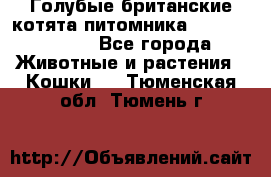 Голубые британские котята питомника Все города Животные и растения Кошки Тюменская обл Тюмень г

http://Объявлений.сайт